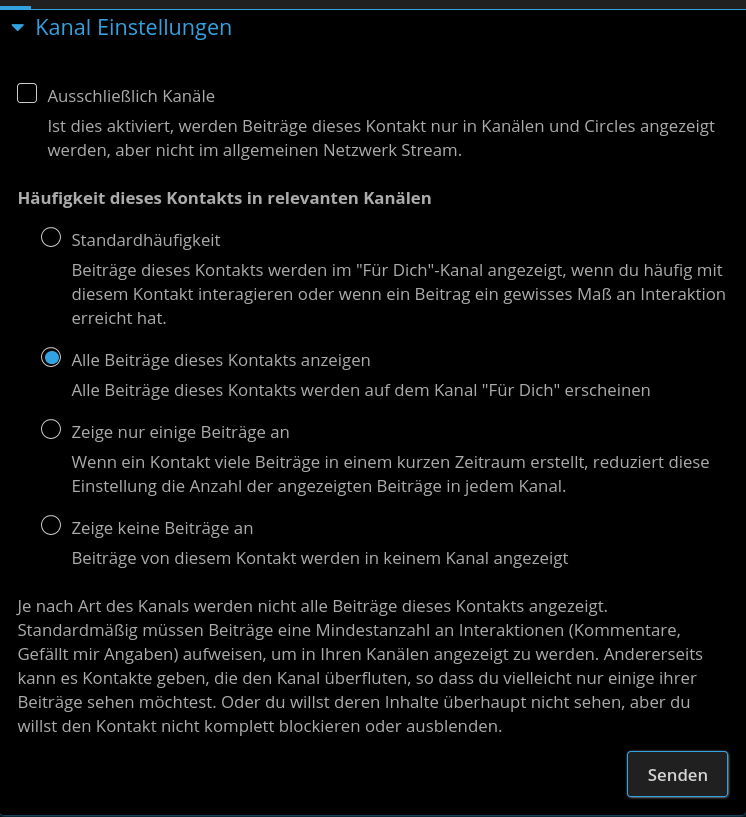 Kanal Einstellungen

Ausschließlich Kanäle

Ist dies aktiviert, werden Beiträge dieses Kontakt nur in Kanälen und Circles angezeigt werden, aber nicht im allgemeinen Netzwerk Stream.

Häufigkeit dieses Kontakts in relevanten Kanälen

Standardhäufigkeit

Beiträge dieses Kontakts werden im "Für Dich"-Kanal angezeigt, wenn du häufig mit diesem Kontakt interagieren oder wenn ein Beitrag ein gewisses Maß an Interaktion erreicht hat.

Alle Beiträge dieses Kontakts anzeigen

Alle Beiträge dieses Kontakts werden auf dem Kanal "Für Dich" erscheinen

Zeige nur einige Beiträge an

Wenn ein Kontakt viele Beiträge in einem kurzen Zeitraum erstellt, reduziert diese Einstellung die Anzahl der angezeigten Beiträge in jedem Kanal.

Zeige keine Beiträge an

Beiträge von diesem Kontakt werden in keinem Kanal angezeigt

Je nach Art des Kanals werden nicht alle Beiträge dieses Kontakts angezeigt. Standardmäßig müssen Beiträge eine Mindestanzahl an Interaktionen (Kommentare, Gefällt mir Angaben) aufweisen, um in Ihren Kanälen angezeigt zu werden. Andererseits kann es Kontakte geben, die den Kanal überfluten, so dass du vielleicht nur einige ihrer Beiträge sehen möchtest. Oder du willst deren Inhalte überhaupt nicht sehen, aber du willst den Kontakt nicht komplett blockieren oder ausblenden.

Senden